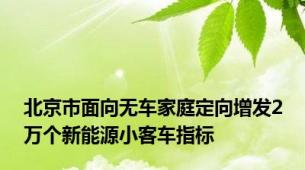 北京市面向无车家庭定向增发2万个新能源小客车指标